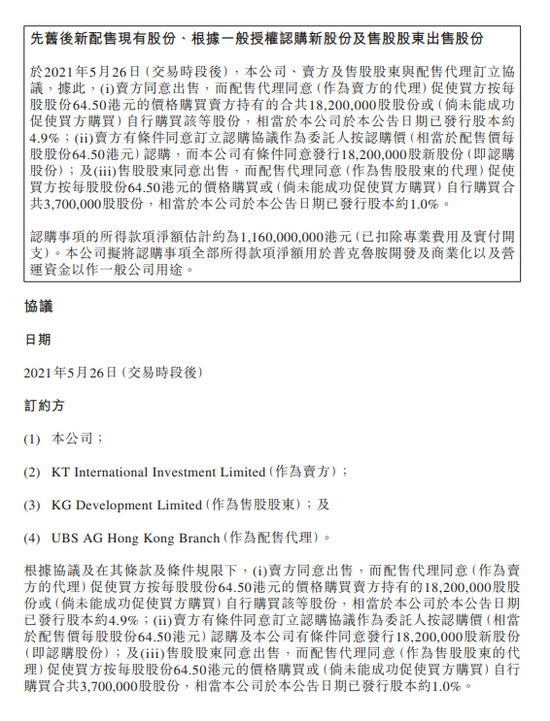 先舊後新配售現有股份、根據一般授權認購新股份及售股股東出售股份

於2021年5月26日（交易時段後），本公司、賣方及售股股東與配售代理訂立協議，據此，(i)賣方同意出售，而配售代理同意（作為賣方的代理）促使買方按每股股份64.50港元的價格購買賣方持有的合共18,200,000股股份或（倘未能成功促使買方購買）自行購買該等股份，相當於本公司於本公告日期已發行股本約4.9%；(ii)賣方有條件同意訂立認購協議作為委託人按認購價（相當於配售價每股股份64.50港元）認購，而本公司有條件同意發行18,200,000股新股份（即認購股份）；及(iii)售股股東同意出售，而配售代理同意（作為售股股東的代理）促使買方按每股股份64.50港元的價格購買或（倘未能成功促使買方購買）自行購買合共3,700,000股股份，相當於本公司於本公告日期已發行股本約1.0%。

認購事項的所得款項淨額估計約為1,160,000,000港元（已扣除專業費用及實付開支）。本公司擬將認購事項全部所得款項淨額用於普克魯胺開發及商業化以及營運資金以作一般公司用途。

協議

日期

2021年5月26日（交易時段後）

訂約方

(1) 本公司；

(2) KT International Investment Limited（作為賣方）；

(3) KG Development Limited（作為售股股東）；及

(4) UBS AG Hong Kong Branch（作為配售代理）。

根據協議及在其條款及條件規限下，(i)賣方同意出售，而配售代理同意（作為賣方的代理）促使買方按每股股份64.50港元的價格購買賣方持有的18,200,000股股份或（倘未能成功促使買方購買）自行購買該等股份，相當於本公司於本公告日期已發行股本約4.9%；(ii)賣方有條件同意訂立認購協議作為委託人按認購價（相當於配售價每股股份64.50港元）認購及本公司有條件同意發行18,200,000股新股份（即認購股份）；及(iii)售股股東同意出售，而配售代理同意（作為售股股東的代理）促使買方按每股股份64.50港元的價格購買或（倘未能成功促使買方購買）自行購買合共3,700,000股股份，相當本公司於本公告日期已發行股本約1.0%。